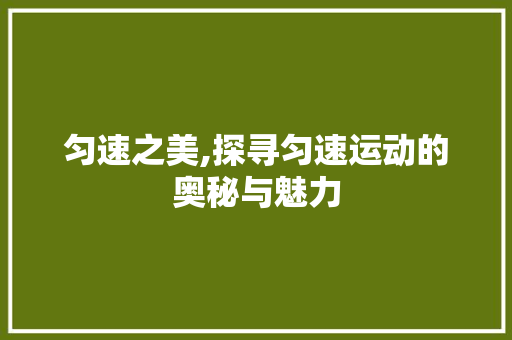 匀速之美,探寻匀速运动的奥秘与魅力